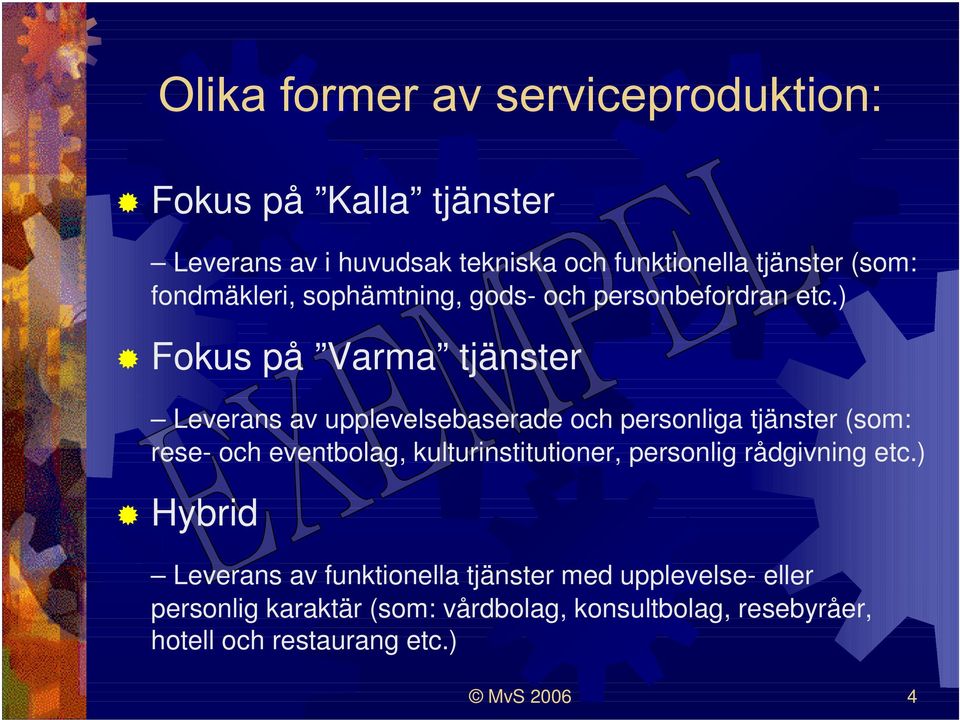 Olika former av serviceproduktion:

Fokus på ”Kalla” tjänster

– Leverans av i huvudsak tekniska och funktionella tjänster (som: fondmäkleri, sophämtning, gods- och personbefordran etc.)

Fokus på ”Varma” tjänster

– Leverans av upplevelsebaserade och personliga tjänster (som: rese- och eventbolag, kulturinstitutioner, personlig rådgivning etc.)

Hybrid

– Leverans av funktionella tjänster med upplevelse- eller personlig karaktär (som: vårdbolag, konsultbolag, resebyråer, hotell och restaurang etc.)

EXEMPEL

© MvS 2006

4